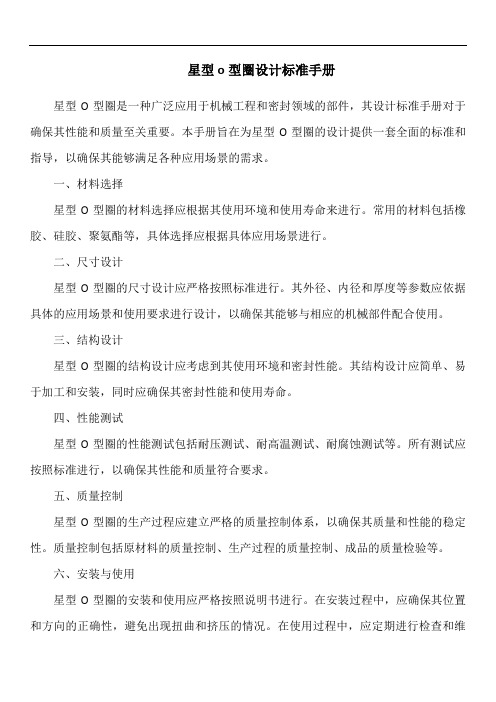 星型 o 型圈设计标准手册

星型 O 型圈是一种广泛应用于机械工程和密封领域的部件，其设计标准手册对于确保其性能和质量至关重要。本手册旨在为星型 O 型圈的设计提供一套全面的标准和指导，以确保其能够满足各种应用场景的需求。

一、材料选择

星型 O 型圈的材料选择应根据其使用环境和使用寿命来进行。常用的材料包括橡胶、硅胶、聚氨酯等，具体选择应根据具体应用场景进行。

二、尺寸设计

星型 O 型圈的尺寸设计应严格按照标准进行。其外径、内径和厚度等参数应依据具体的应用场景和使用要求进行设计，以确保其能够与相应的机械部件配合使用。

三、结构设计

星型 O 型圈的结构设计应考虑到其使用环境和密封性能。其结构设计应简单、易于加工和安装，同时应确保其密封性能和使用寿命。

四、性能测试

星型 O 型圈的性能测试包括耐压测试、耐高温测试、耐腐蚀测试等。所有测试应按照标准进行，以确保其性能和质量符合要求。

五、质量控制

星型 O 型圈的生产过程应建立严格的质量控制体系，以确保其质量和性能的稳定性。质量控制包括原材料的质量控制、生产过程的质量控制、成品的质量检验等。

六、安装与使用

星型 O 型圈的安装和使用应严格按照说明书进行。在安装过程中，应确保其位置和方向的正确性，避免出现扭曲和挤压的情况。在使用过程中，应定期进行检查和维